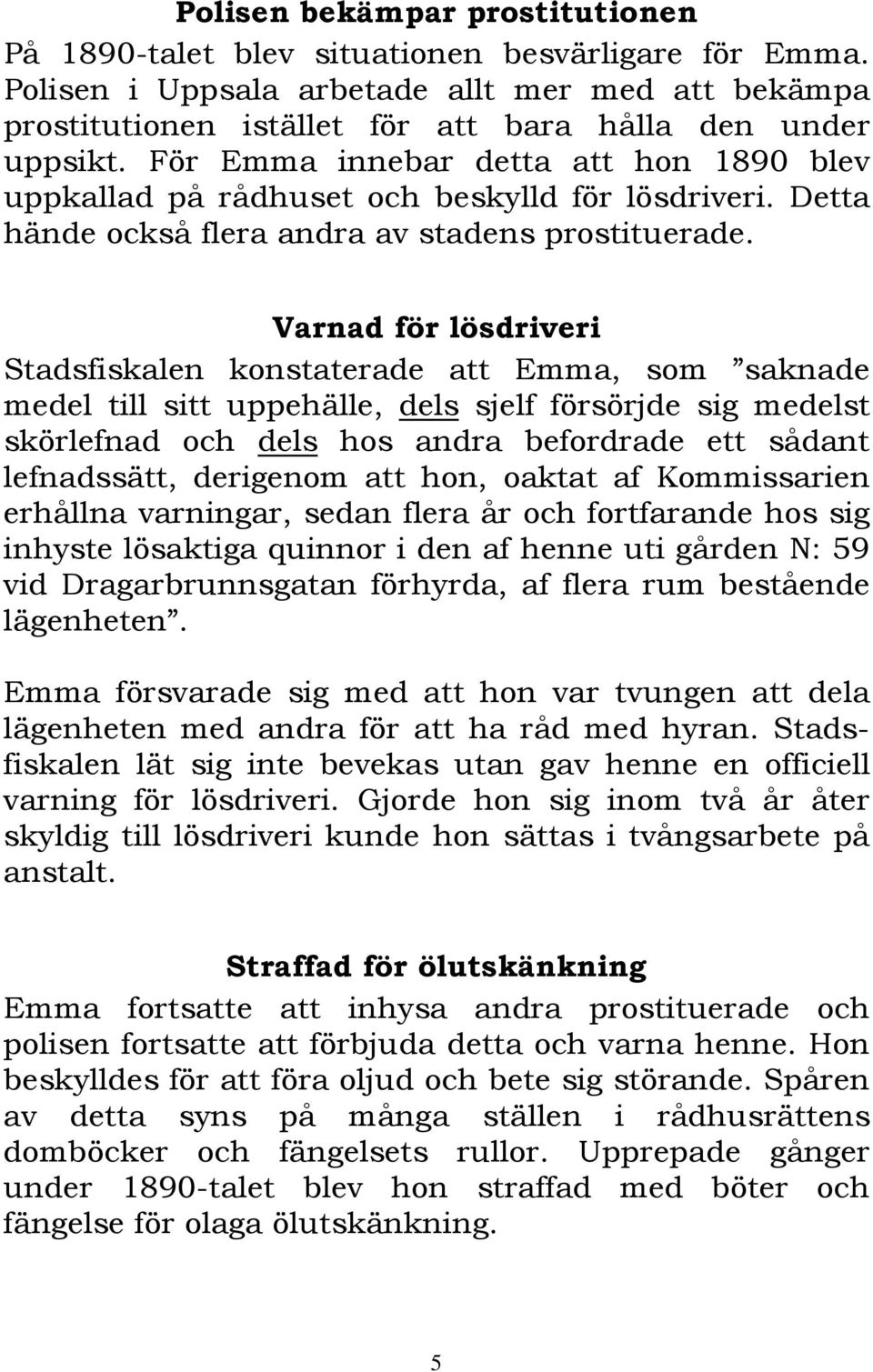 Polisen bekämpar prostitutionen

På 1890-talet blev situationen besvärligare för Emma. Polisen i Uppsala arbetade allt mer med att bekämpa prostitutionen istället för att bara hålla den under uppsikt. För Emma innebar detta att hon 1890 blev uppkallad på rådhuset och beskylld för lösdriveri. Detta hände också flera andra av stadens prostituerade.

Varnad för lösdriveri

Stadsfiskalen konstaterade att Emma, som ”saknade medel till sitt uppehälle, dels sjelf försörjde sig medelst skörlefnad och dels hos andra befordrade ett sådant lefnadssätt, derigenom att hon, oaktat af Kommissarien erhållna varningar, sedan flera år och fortfarande hos sig inhyste lösaktiga quinnor i den af henne uti gården N: 59 vid Dragarbrunnsgatan förhyrda, af flera rum bestående lägenheten”.

Emma försvarade sig med att hon var tvungen att dela lägenheten med andra för att ha råd med hyran. Stadsfiskalen lät sig inte bevekas utan gav henne en officiell varning för lösdriveri. Gjorde hon sig inom två år åter skyldig till lösdriveri kunde hon sättas i tvångsarbete på anstalt.

Straffad för ölutskänkning

Emma fortsatte att inhysa andra prostituerade och polisen fortsatte att förbjuda detta och varna henne. Hon beskylldes för att föra oljud och bete sig störande. Spåren av detta syns på många ställen i rådhusrättens domböcker och fängelsets rullor. Upprepade gånger under 1890-talet blev hon straffad med böter och fängelse för olaga ölutskänkning.

5